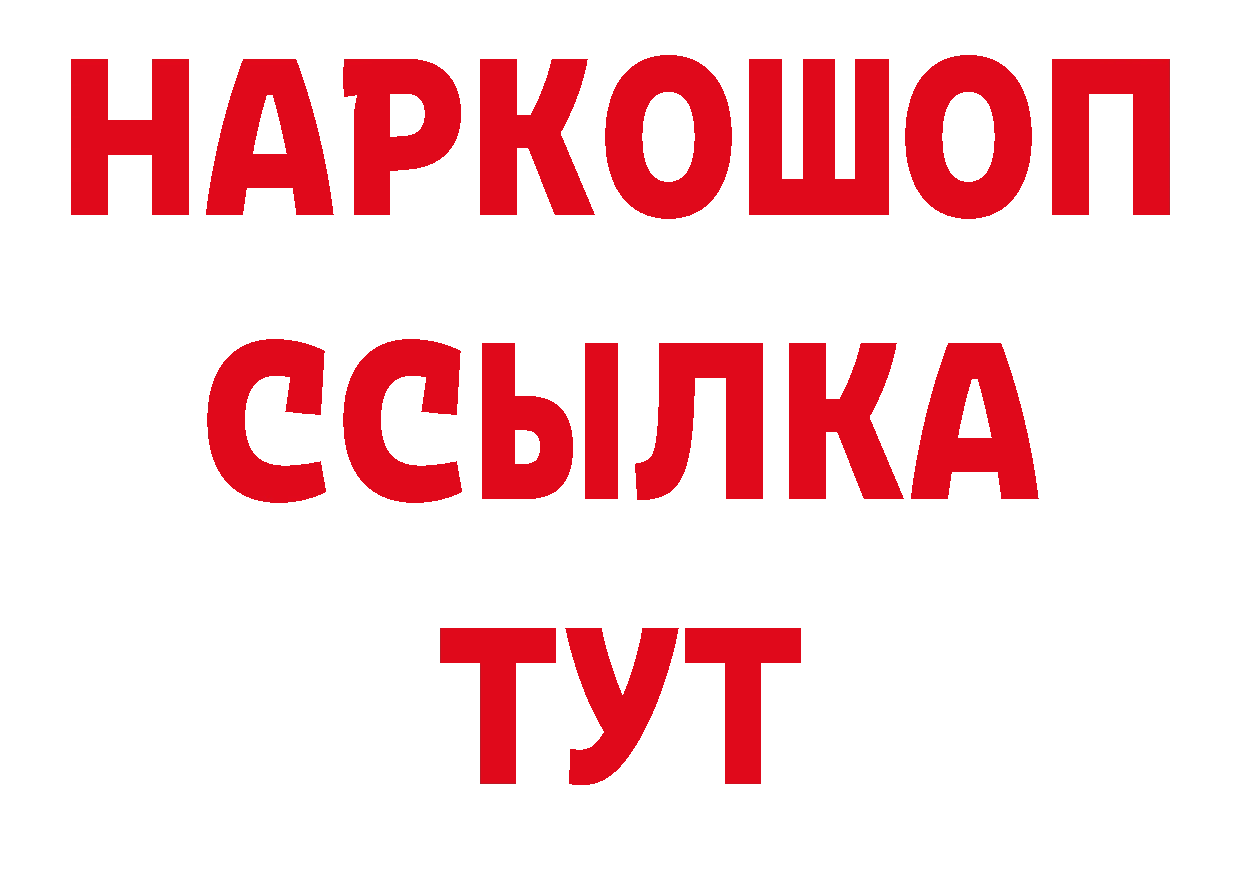 НАРКОШОП
ССЫЛКА
ТУТ